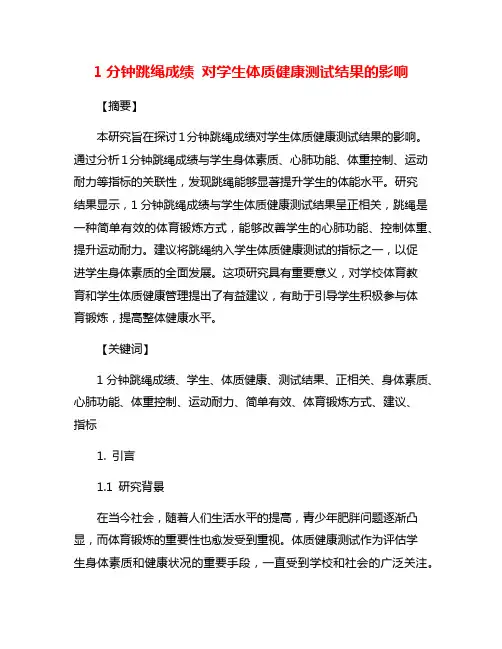 1 分钟跳绳成绩 对学生体质健康测试结果的影响

【摘要】

本研究旨在探讨 1 分钟跳绳成绩对学生体质健康测试结果的影响。通过分析 1 分钟跳绳成绩与学生身体素质、心肺功能、体重控制、运动耐力等指标的关联性，发现跳绳能够显著提升学生的体能水平。研究结果显示，1 分钟跳绳成绩与学生体质健康测试结果呈正相关，跳绳是一种简单有效的体育锻炼方式，能够改善学生的心肺功能、控制体重、提升运动耐力。建议将跳绳纳入学生体质健康测试的指标之一，以促进学生身体素质的全面发展。这项研究具有重要意义，对学校体育教育和学生体质健康管理提出了有益建议，有助于引导学生积极参与体育锻炼，提高整体健康水平。

【关键词】

1 分钟跳绳成绩、学生、体质健康、测试结果、正相关、身体素质、心肺功能、体重控制、运动耐力、简单有效、体育锻炼方式、建议、指标

1. 引言

1.1 研究背景

在当今社会，随着人们生活水平的提高，青少年肥胖问题逐渐凸显，而体育锻炼的重要性也愈发受到重视。体质健康测试作为评估学生身体素质和健康状况的重要手段，一直受到学校和社会的广泛关注。